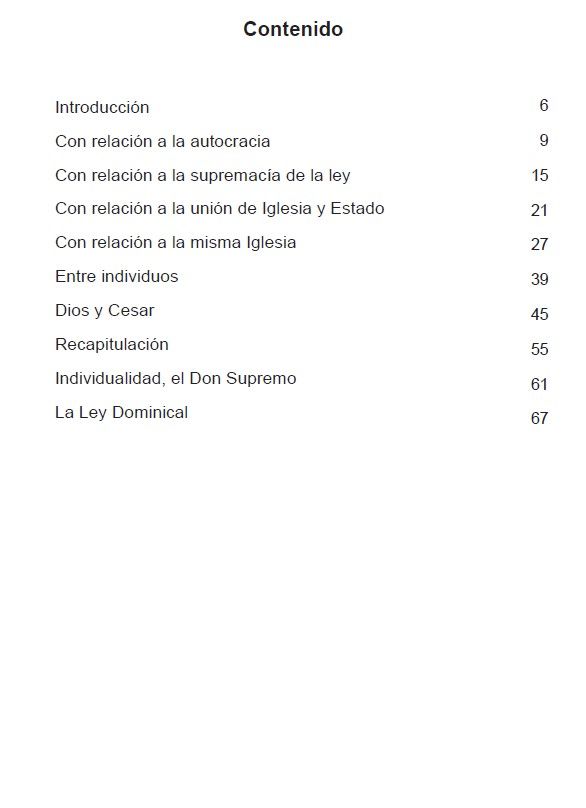 Contenido

Introducción 6

Con relación a la autocracia 9

Con relación a la supremacía de la ley 15

Con relación a la unión de Iglesia y Estado 21

Con relación a la misma Iglesia 27

Entre individuos 39

Dios y Cesar 45

Recapitulación 55

Individualidad, el Don Supremo 61

La Ley Dominical 67